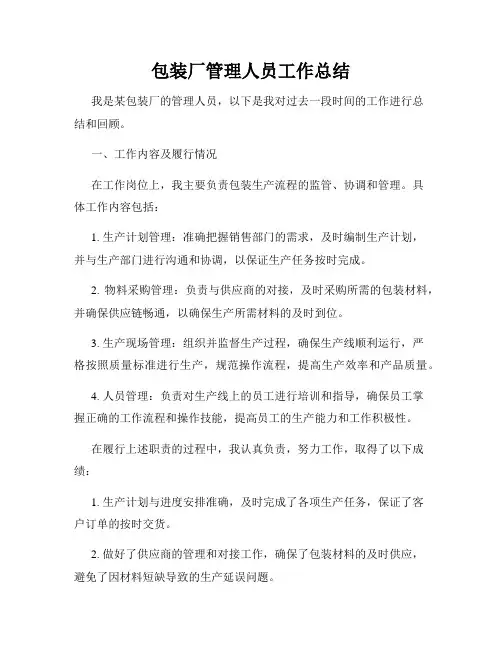 包装厂管理人员工作总结

我是某包装厂的管理人员，以下是我对过去一段时间的工作进行总结和回顾。

一、工作内容及履行情况

在工作岗位上，我主要负责包装生产流程的监管、协调和管理。具体工作内容包括：

1. 生产计划管理：准确把握销售部门的需求，及时编制生产计划，并与生产部门进行沟通和协调，以保证生产任务按时完成。

2. 物料采购管理：负责与供应商的对接，及时采购所需的包装材料，并确保供应链畅通，以确保生产所需材料的及时到位。

3. 生产现场管理：组织并监督生产过程，确保生产线顺利运行，严格按照质量标准进行生产，规范操作流程，提高生产效率和产品质量。

4. 人员管理：负责对生产线上的员工进行培训和指导，确保员工掌握正确的工作流程和操作技能，提高员工的生产能力和工作积极性。

在履行上述职责的过程中，我认真负责，努力工作，取得了以下成绩：

1. 生产计划与进度安排准确，及时完成了各项生产任务，保证了客户订单的按时交货。

2. 做好了供应商的管理和对接工作，确保了包装材料的及时供应，避免了因材料短缺导致的生产延误问题。